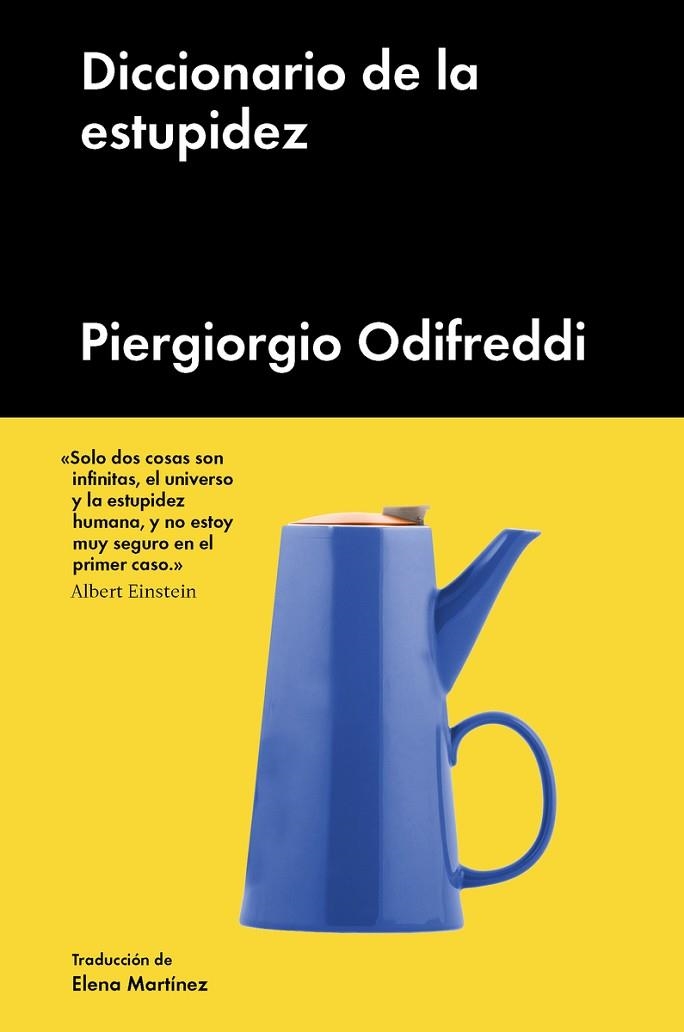 Diccionario de la estupidez

Piergiorgio Odifreddi

«Solo dos cosas son infinitas, el universo y la estupidez humana, y no estoy muy seguro en el primer caso.»
Albert Einstein

Traducción de
Elena Martínez